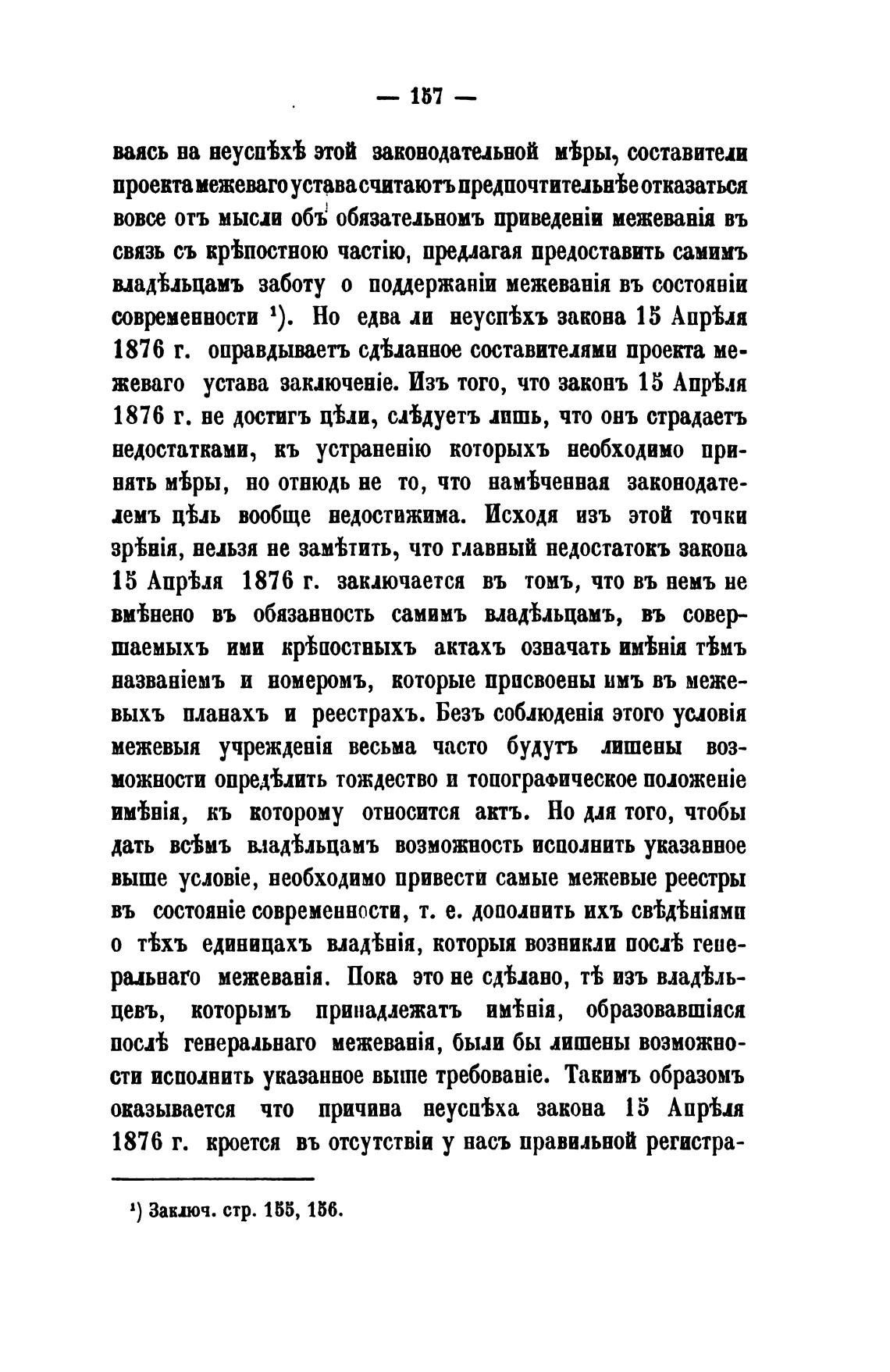 — 157 —

ваясь на неуспѣхѣ этой законодательной мѣры, составители проекта межеваго устава считаютъ предпочтительнѣе отказаться вовсе отъ мысли объ обязательномъ приведеніи межеванія въ связь съ крѣпостною частію, предлагая предоставить самимъ владѣльцамъ заботу о поддержаніи межеванія въ состояніи современности $^1$). Но едва ли неуспѣхъ закона 15 Апрѣля 1876 г. оправдываетъ сдѣланное составителями проекта межеваго устава заключеніе. Изъ того, что законъ 15 Апрѣля 1876 г. не достигъ цѣли, слѣдуетъ лишь, что онъ страдаетъ недостатками, къ устраненію которыхъ необходимо принять мѣры, но отнюдь не то, что намѣченная законодателемъ цѣль вообще недостижима. Исходя изъ этой точки зрѣнія, нельзя не замѣтить, что главный недостатокъ закона 15 Апрѣля 1876 г. заключается въ томъ, что въ немъ не вмѣнено въ обязанность самимъ владѣльцамъ, въ совершаемыхъ ими крѣпостныхъ актахъ означать имѣнія тѣмъ названіемъ и номеромъ, которые присвоены имъ въ межевыхъ планахъ и реестрахъ. Безъ соблюденія этого условія межевыя учрежденія весьма часто будутъ лишены возможности опредѣлить тождество и топографическое положеніе имѣнія, къ которому относится актъ. Но для того, чтобы дать всѣмъ владѣльцамъ возможность исполнить указанное выше условіе, необходимо привести самые межевые реестры въ состояніе современности, т. е. дополнить ихъ свѣдѣніями о тѣхъ единицахъ владѣнія, которыя возникли послѣ генеральнаго межеванія. Пока это не сдѣлано, тѣ изъ владѣльцевъ, которымъ принадлежатъ имѣнія, образовавшіяся послѣ генеральнаго межеванія, были бы лишены возможности исполнить указанное выше требованіе. Такимъ образомъ оказывается что причина неуспѣха закона 15 Апрѣля 1876 г. кроется въ отсутствіи у насъ правильной регистра-

$^1$) Заключ. стр. 155, 156.